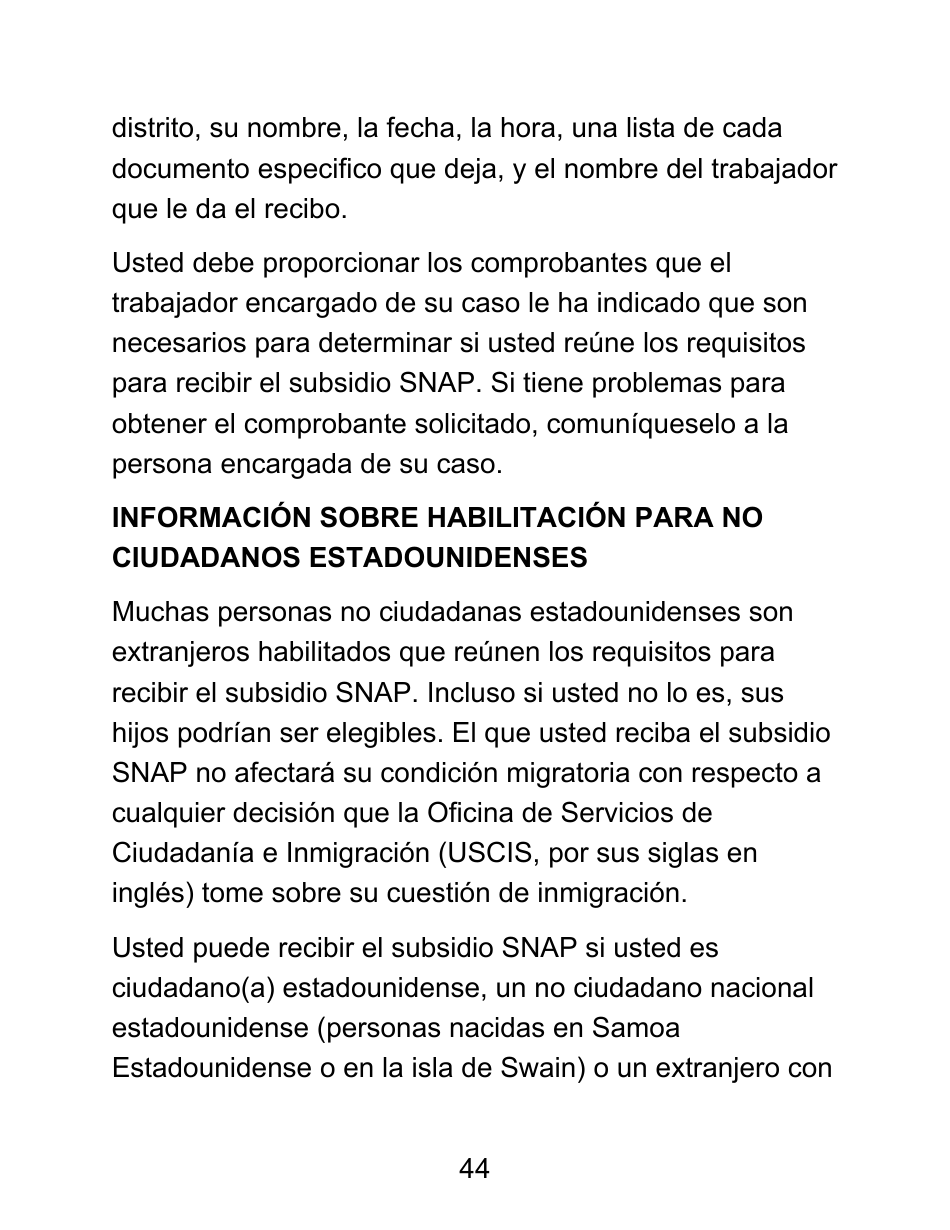 distrito, su nombre, la fecha, la hora, una lista de cada documento especifico que deja, y el nombre del trabajador que le da el recibo.

Usted debe proporcionar los comprobantes que el trabajador encargado de su caso le ha indicado que son necesarios para determinar si usted reúne los requisitos para recibir el subsidio SNAP. Si tiene problemas para obtener el comprobante solicitado, comuníqueselo a la persona encargada de su caso.

INFORMACIÓN SOBRE HABILITACIÓN PARA NO CIUDADANOS ESTADOUNIDENSES

Muchas personas no ciudadanas estadounidenses son extranjeros habilitados que reúnen los requisitos para recibir el subsidio SNAP. Incluso si usted no lo es, sus hijos podrían ser elegibles. El que usted reciba el subsidio SNAP no afectará su condición migratoria con respecto a cualquier decisión que la Oficina de Servicios de Ciudadanía e Inmigración (USCIS, por sus siglas en inglés) tome sobre su cuestión de inmigración.

Usted puede recibir el subsidio SNAP si usted es ciudadano(a) estadounidense, un no ciudadano nacional estadounidense (personas nacidas en Samoa Estadounidense o en la isla de Swain) o un extranjero con

44